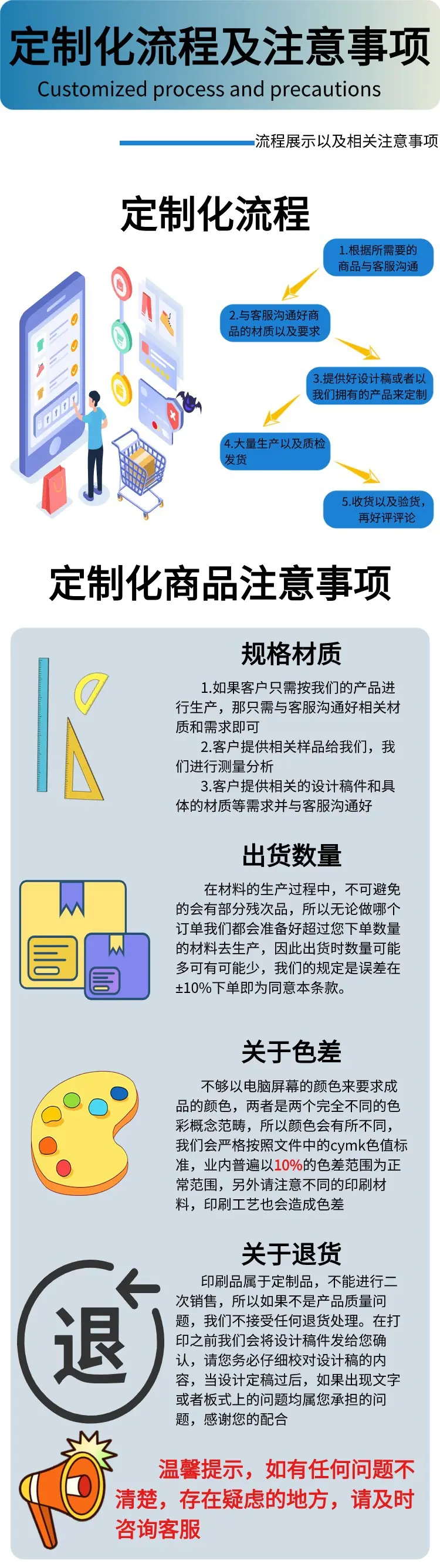 定制化流程及注意事项
Customized process and precautions

流程展示以及相关注意事项

定制化流程

1.根据所需要的商品与客服沟通

2.与客服沟通好商品的材质以及要求

3.提供好设计稿或者以我们拥有的产品来定制

4.大量生产以及质检发货

5.收货以及验货，再好评评论

定制化商品注意事项

规格材质

1.如果客户只需按我们的产品进行生产，那只需与客服沟通好相关材质和需求即可
2.客户提供相关样品给我们，我们进行测量分析
3.客户提供相关的设计稿件和具体的材质等需求并与客服沟通好

出货数量

在材料的生产过程中，不可避免的会有部分残次品，所以无论做哪个订单我们都会准备好超过您下单数量的材料去生产，因此出货时数量可能多可有可能少，我们的规定是误差在±10%下单即为同意本条款。

关于色差

不够以电脑屏幕的颜色来要求成品的颜色，两者是两个完全不同的色彩概念范畴，所以颜色会有所不同，我们会严格按照文件中的cymk色值标准，业内普遍以10%的色差范围为正常范围，另外请注意不同的印刷材料，印刷工艺也会造成色差

关于退货

退

印刷品属于定制品，不能进行二次销售，所以如果不是产品质量问题，我们不接受任何退货处理。在打印之前我们会将设计稿件发给您确认，请您务必仔细校对设计稿的内容，当设计定稿过后，如果出现文字或者板式上的问题均属您承担的问题，感谢您的配合

温馨提示，如有任何问题不清楚，存在疑虑的地方，请及时咨询客服